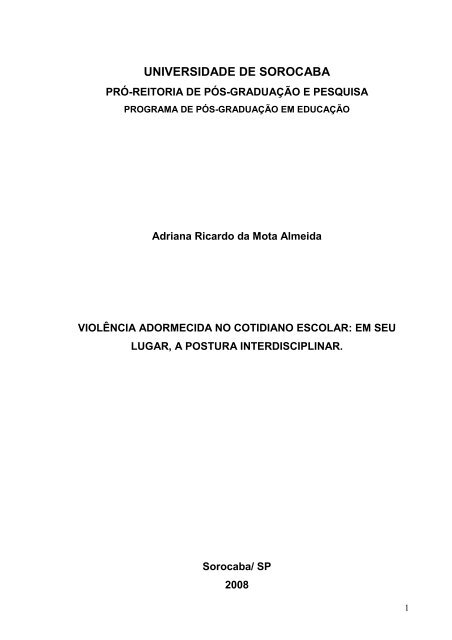 UNIVERSIDADE DE SOROCABA
PRÓ-REITORIA DE PÓS-GRADUAÇÃO E PESQUISA
PROGRAMA DE PÓS-GRADUAÇÃO EM EDUCAÇÃO

Adriana Ricardo da Mota Almeida

VIOLÊNCIA ADORMECIDA NO COTIDIANO ESCOLAR: EM SEU LUGAR, A POSTURA INTERDISCIPLINAR.

Sorocaba/ SP
2008

1